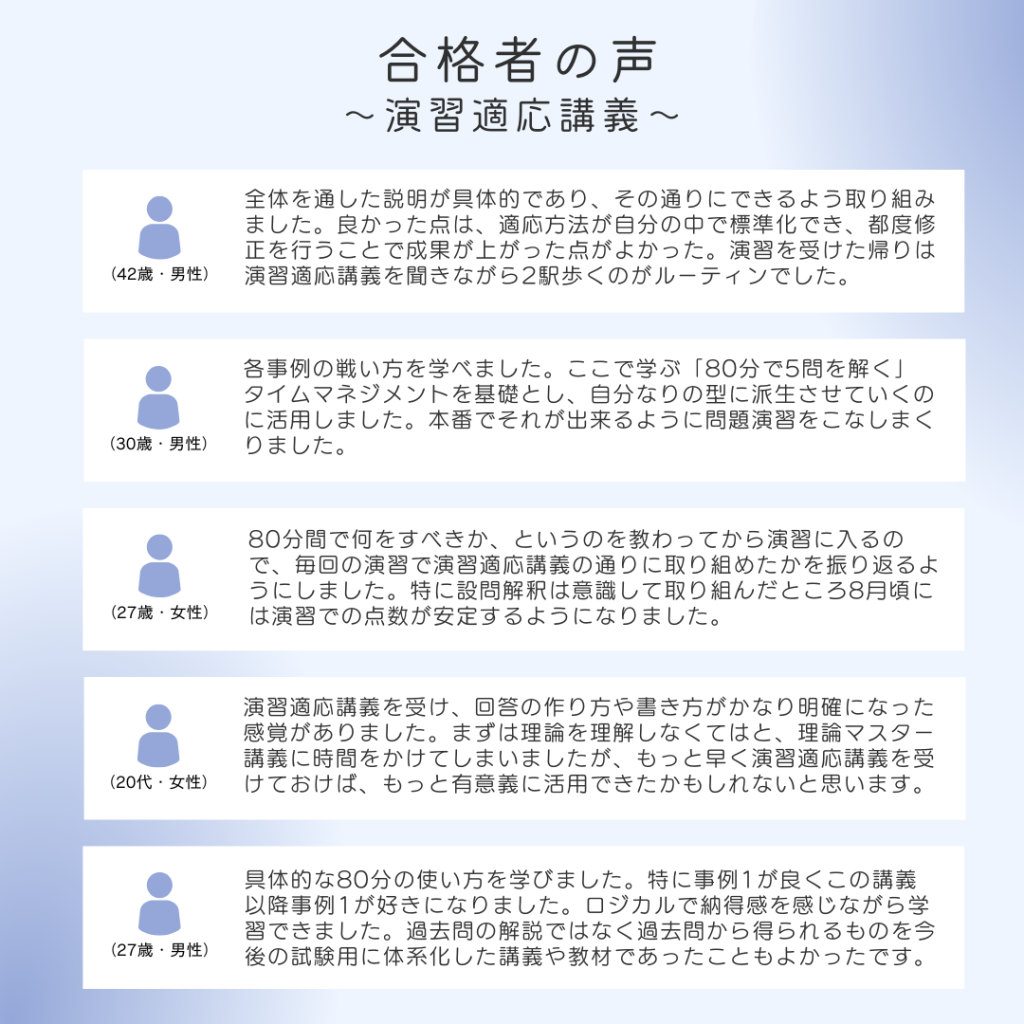 合格者の声
～演習適応講義～

（42歳・男性）
全体を通した説明が具体的であり、その通りにできるよう取り組みました。良かった点は、適応方法が自分の中で標準化でき、都度修正を行うことで成果が上がった点がよかった。演習を受けた帰りは演習適応講義を聞きながら2駅歩くのがルーティンでした。

（30歳・男性）
各事例の戦い方を学べました。ここで学ぶ「80分で5問を解く」タイムマネジメントを基礎とし、自分なりの型に派生させていくのに活用しました。本番でそれが出来るように問題演習をこなしまくりました。

（27歳・女性）
80分間で何をすべきか、というのを教わってから演習に入るので、毎回の演習で演習適応講義の通りに取り組めたかを振り返るようにしました。特に設問解釈は意識して取り組んだところ8月頃には演習での点数が安定するようになりました。

（20代・女性）
演習適応講義を受け、回答の作り方や書き方がかなり明確になった感覚がありました。まずは理論を理解しなくてはと、理論マスター講義に時間をかけてしまいましたが、もっと早く演習適応講義を受けておけば、もっと有意義に活用できたかもしれないと思います。

（27歳・男性）
具体的な80分の使い方を学びました。特に事例1が良くこの講義以降事例1が好きになりました。ロジカルで納得感を感じながら学習できました。過去問の解説ではなく過去問から得られるものを今後の試験用に体系化した講義や教材であったこともよかったです。